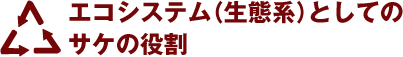 エコシステム（生態系）としてのサケの役割